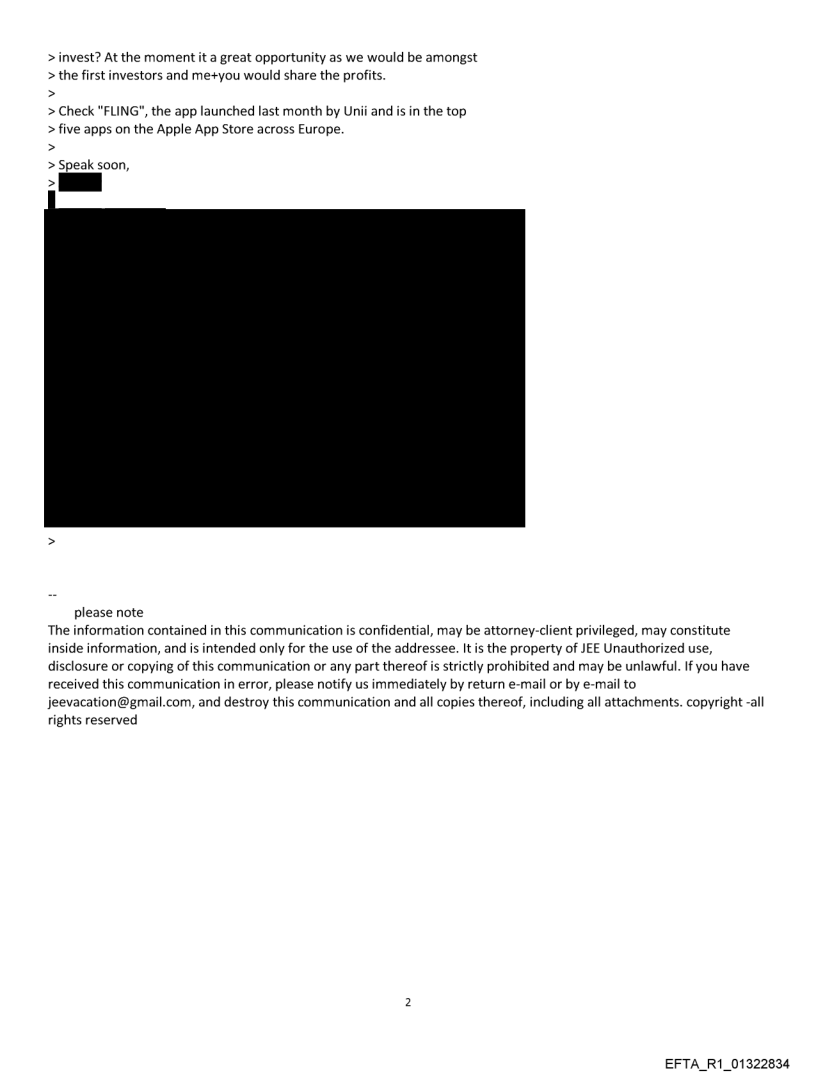 > invest? At the moment it a great opportunity as we would be amongst
> the first investors and me+you would share the profits.
>
> Check "FLING", the app launched last month by Unii and is in the top
> five apps on the Apple App Store across Europe.
>
> Speak soon,
>

>

--
please note
The information contained in this communication is confidential, may be attorney-client privileged, may constitute inside information, and is intended only for the use of the addressee. It is the property of JEE Unauthorized use, disclosure or copying of this communication or any part thereof is strictly prohibited and may be unlawful. If you have received this communication in error, please notify us immediately by return e-mail or by e-mail to jeevacation@gmail.com, and destroy this communication and all copies thereof, including all attachments. copyright -all rights reserved

2

EFTA_R1_01322834